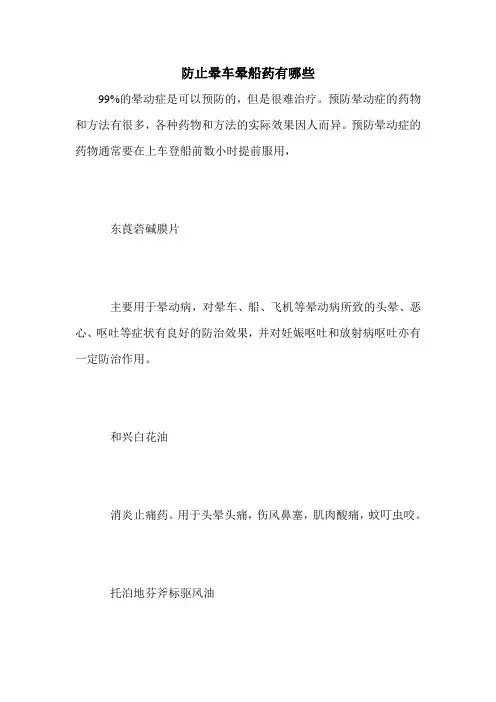 防止晕车晕船药有哪些

99%的晕动症是可以预防的，但是很难治疗。预防晕动症的药物和方法有很多，各种药物和方法的实际效果因人而异。预防晕动症的药物通常要在上车登船前数小时提前服用，

东莨菪碱膜片

主要用于晕动病，对晕车、船、飞机等晕动病所致的头晕、恶心、呕吐等症状有良好的防治效果，并对妊娠呕吐和放射病呕吐亦有一定防治作用。

和兴白花油

消炎止痛药。用于头晕头痛，伤风鼻塞，肌肉酸痛，蚊叮虫咬。

托泊地芬斧标驱风油